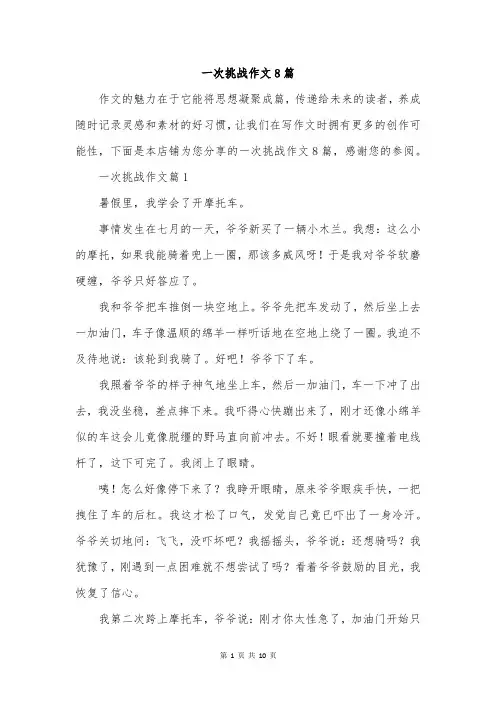 一次挑战作文8篇

作文的魅力在于它能将思想凝聚成篇，传递给未来的读者，养成随时记录灵感和素材的好习惯，让我们在写作文时拥有更多的创作可能性，下面是本店铺为您分享的一次挑战作文8篇，感谢您的参阅。

一次挑战作文篇1

暑假里，我学会了开摩托车。

事情发生在七月的一天，爷爷新买了一辆小木兰。我想：这么小的摩托，如果我能骑着兜上一圈，那该多威风呀！于是我对爷爷软磨硬缠，爷爷只好答应了。

我和爷爷把车推倒一块空地上。爷爷先把车发动了，然后坐上去一加油门，车子像温顺的绵羊一样听话地在空地上绕了一圈。我迫不及待地说：该轮到我骑了。好吧！爷爷下了车。

我照着爷爷的样子神气地坐上车，然后一加油门，车一下冲了出去，我没坐稳，差点摔下来。我吓得心快蹦出来了，刚才还像小绵羊似的车这会儿竟像脱缰的野马直向前冲去。不好！眼看就要撞着电线杆了，这下可完了。我闭上了眼睛。

咦！怎么好像停下来了？我睁开眼睛，原来爷爷眼疾手快，一把拽住了车的后杠。我这才松了口气，发觉自己竟已吓出了一身冷汗。爷爷关切地问：飞飞，没吓坏吧？我摇摇头，爷爷说：还想骑吗？我犹豫了，刚遇到一点困难就不想尝试了吗？看着爷爷鼓励的目光，我恢复了信心。

我第二次跨上摩托车，爷爷说：刚才你太性急了，加油门开始只

第 1 页 共 10 页